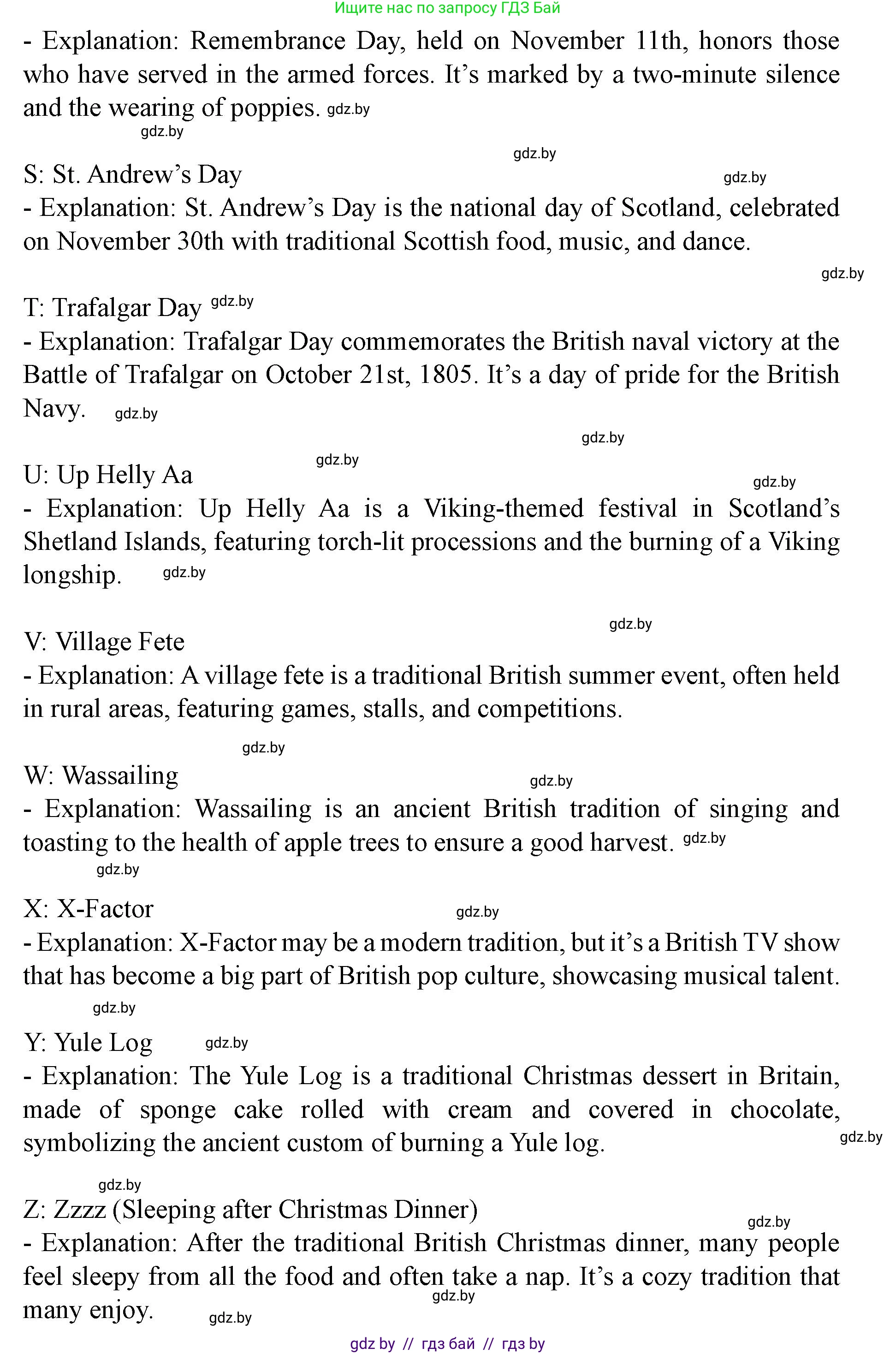 Ищите нас по запросу ГДЗ Бай

- Explanation: Remembrance Day, held on November 11th, honors those who have served in the armed forces. It’s marked by a two-minute silence and the wearing of poppies. gdz.by

gdz.by

gdz.by

S: St. Andrew’s Day gdz.by

- Explanation: St. Andrew’s Day is the national day of Scotland, celebrated on November 30th with traditional Scottish food, music, and dance.

gdz.by

T: Trafalgar Day gdz.by

- Explanation: Trafalgar Day commemorates the British naval victory at the Battle of Trafalgar on October 21st, 1805. It’s a day of pride for the British Navy. gdz.by

gdz.by

gdz.by

U: Up Helly Aa gdz.by

- Explanation: Up Helly Aa is a Viking-themed festival in Scotland’s Shetland Islands, featuring torch-lit processions and the burning of a Viking longship. gdz.by

gdz.by

V: Village Fete

- Explanation: A village fete is a traditional British summer event, often held in rural areas, featuring games, stalls, and competitions.

gdz.by

W: Wassailing gdz.by

- Explanation: Wassailing is an ancient British tradition of singing and toasting to the health of apple trees to ensure a good harvest. gdz.by

gdz.by

X: X-Factor gdz.by

- Explanation: X-Factor may be a modern tradition, but it’s a British TV show that has become a big part of British pop culture, showcasing musical talent.

gdz.by

Y: Yule Log gdz.by

- Explanation: The Yule Log is a traditional Christmas dessert in Britain, made of sponge cake rolled with cream and covered in chocolate, symbolizing the ancient custom of burning a Yule log. gdz.by

gdz.by

Z: Zzzz (Sleeping after Christmas Dinner) gdz.by

- Explanation: After the traditional British Christmas dinner, many people feel sleepy from all the food and often take a nap. It’s a cozy tradition that many enjoy. gdz.by gdz.by

gdz by // гдз бай // гдз by